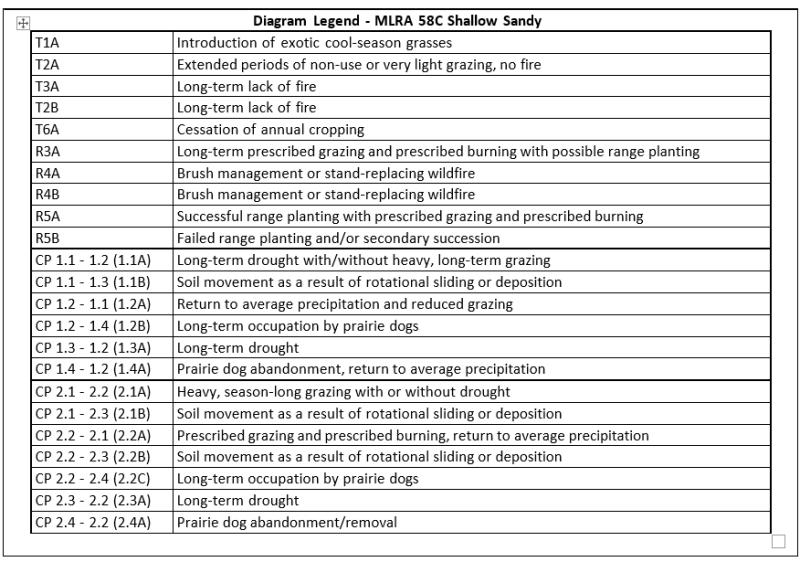 Diagram Legend - MLRA 58C Shallow Sandy

| | |
|---|---|
| T1A | Introduction of exotic cool-season grasses |
| T2A | Extended periods of non-use or very light grazing, no fire |
| T3A | Long-term lack of fire |
| T2B | Long-term lack of fire |
| T6A | Cessation of annual cropping |
| R3A | Long-term prescribed grazing and prescribed burning with possible range planting |
| R4A | Brush management or stand-replacing wildfire |
| R4B | Brush management or stand-replacing wildfire |
| R5A | Successful range planting with prescribed grazing and prescribed burning |
| R5B | Failed range planting and/or secondary succession |
| CP 1.1 - 1.2 (1.1A) | Long-term drought with/without heavy, long-term grazing |
| CP 1.1 - 1.3 (1.1B) | Soil movement as a result of rotational sliding or deposition |
| CP 1.2 - 1.1 (1.2A) | Return to average precipitation and reduced grazing |
| CP 1.2 - 1.4 (1.2B) | Long-term occupation by prairie dogs |
| CP 1.3 - 1.2 (1.3A) | Long-term drought |
| CP 1.4 - 1.2 (1.4A) | Prairie dog abandonment, return to average precipitation |
| CP 2.1 - 2.2 (2.1A) | Heavy, season-long grazing with or without drought |
| CP 2.1 - 2.3 (2.1B) | Soil movement as a result of rotational sliding or deposition |
| CP 2.2 - 2.1 (2.2A) | Prescribed grazing and prescribed burning, return to average precipitation |
| CP 2.2 - 2.3 (2.2B) | Soil movement as a result of rotational sliding or deposition |
| CP 2.2 - 2.4 (2.2C) | Long-term occupation by prairie dogs |
| CP 2.3 - 2.2 (2.3A) | Long-term drought |
| CP 2.4 - 2.2 (2.4A) | Prairie dog abandonment/removal |